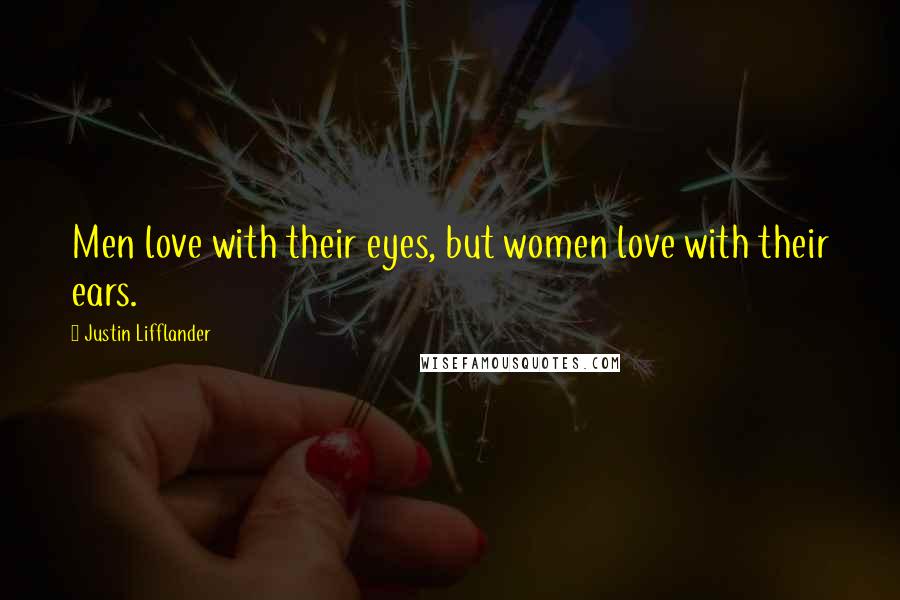 Men love with their eyes, but women love with their ears.

Justin Lifflander

WISEFAMOUSQUOTES.COM